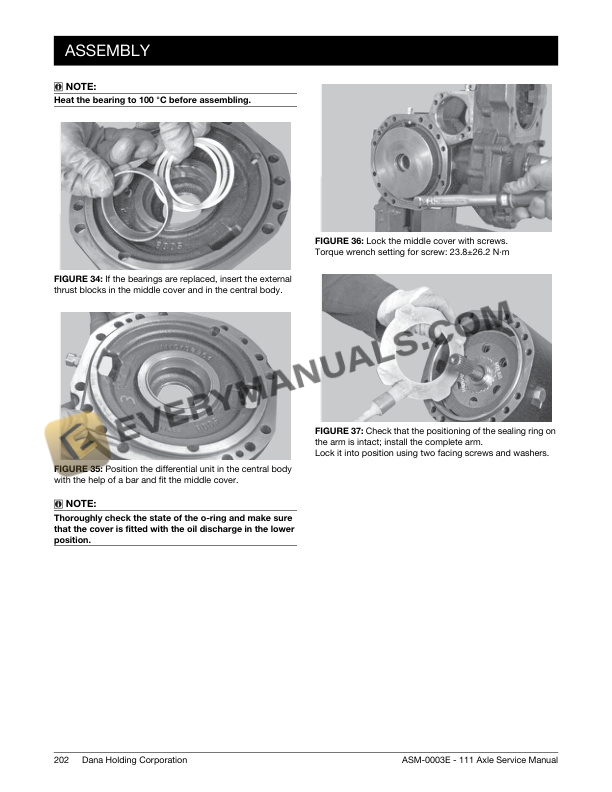 ASSEMBLY

NOTE:
Heat the bearing to 100 °C before assembling.

FIGURE 34: If the bearings are replaced, insert the external thrust blocks in the middle cover and in the central body.

FIGURE 35: Position the differential unit in the central body with the help of a bar and fit the middle cover.

NOTE:
Thoroughly check the state of the o-ring and make sure that the cover is fitted with the oil discharge in the lower position.

FIGURE 36: Lock the middle cover with screws.
Torque wrench setting for screw: 23.8±26.2 N·m

FIGURE 37: Check that the positioning of the sealing ring on the arm is intact; install the complete arm.
Lock it into position using two facing screws and washers.

EVERYMANUALS.COM

202 Dana Holding Corporation

ASM-0003E - 111 Axle Service Manual